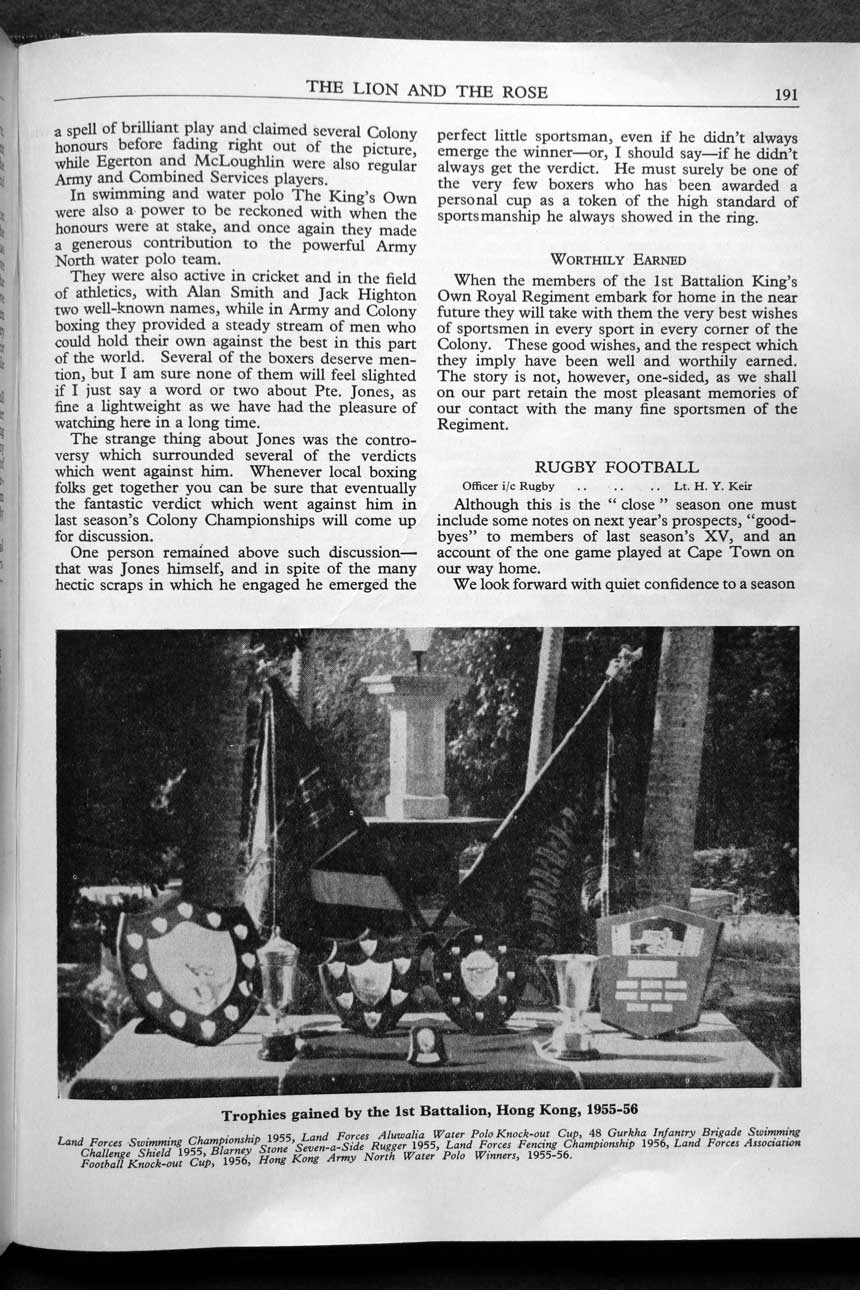 THE LION AND THE ROSE

191

a spell of brilliant play and claimed several Colony honours before fading right out of the picture, while Egerton and McLoughlin were also regular Army and Combined Services players.

In swimming and water polo The King's Own were also a power to be reckoned with when the honours were at stake, and once again they made a generous contribution to the powerful Army North water polo team.

They were also active in cricket and in the field of athletics, with Alan Smith and Jack Highton two well-known names, while in Army and Colony boxing they provided a steady stream of men who could hold their own against the best in this part of the world. Several of the boxers deserve mention, but I am sure none of them will feel slighted if I just say a word or two about Pte. Jones, as fine a lightweight as we have had the pleasure of watching here in a long time.

The strange thing about Jones was the controversy which surrounded several of the verdicts which went against him. Whenever local boxing folks get together you can be sure that eventually the fantastic verdict which went against him in last season's Colony Championships will come up for discussion.

One person remained above such discussion—that was Jones himself, and in spite of the many hectic scraps in which he engaged he emerged the perfect little sportsman, even if he didn't always emerge the winner—or, I should say—if he didn't always get the verdict. He must surely be one of the very few boxers who has been awarded a personal cup as a token of the high standard of sportsmanship he always showed in the ring.

WORTHILY EARNED

When the members of the 1st Battalion King's Own Royal Regiment embark for home in the near future they will take with them the very best wishes of sportsmen in every sport in every corner of the Colony. These good wishes, and the respect which they imply have been well and worthily earned. The story is not, however, one-sided, as we shall on our part retain the most pleasant memories of our contact with the many fine sportsmen of the Regiment.

RUGBY FOOTBALL

Officer i/c Rugby .. .. .. Lt. H. Y. Keir

Although this is the "close" season one must include some notes on next year's prospects, "goodbyes" to members of last season's XV, and an account of the one game played at Cape Town on our way home.

We look forward with quiet confidence to a season

Trophies gained by the 1st Battalion, Hong Kong, 1955-56

Land Forces Swimming Championship 1955, Land Forces Aluwalia Water Polo Knock-out Cup, 48 Gurkha Infantry Brigade Swimming Challenge Shield 1955, Blarney Stone Seven-a-Side Rugger 1955, Land Forces Fencing Championship 1956, Land Forces Association Football Knock-out Cup, 1956, Hong Kong Army North Water Polo Winners, 1955-56.